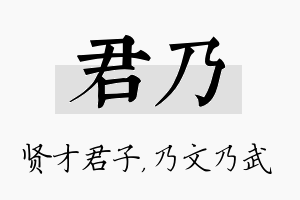 君乃

贤才君子,乃文乃武